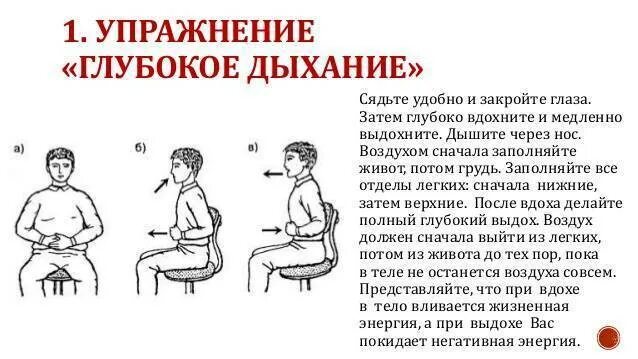 1. УПРАЖНЕНИЕ
«ГЛУБОКОЕ ДЫХАНИЕ»

а)

б)

в)

Сядьте удобно и закройте глаза. Затем глубоко вдохните и медленно выдохните. Дышите через нос. Воздухом сначала заполняйте живот, потом грудь. Заполняйте все отделы легких: сначала нижние, затем верхние. После вдоха делайте полный глубокий выдох. Воздух должен сначала выйти из легких, потом из живота до тех пор, пока в теле не останется воздуха совсем. Представляйте, что при вдохе в тело вливается жизненная энергия, а при выдохе Вас покидает негативная энергия.